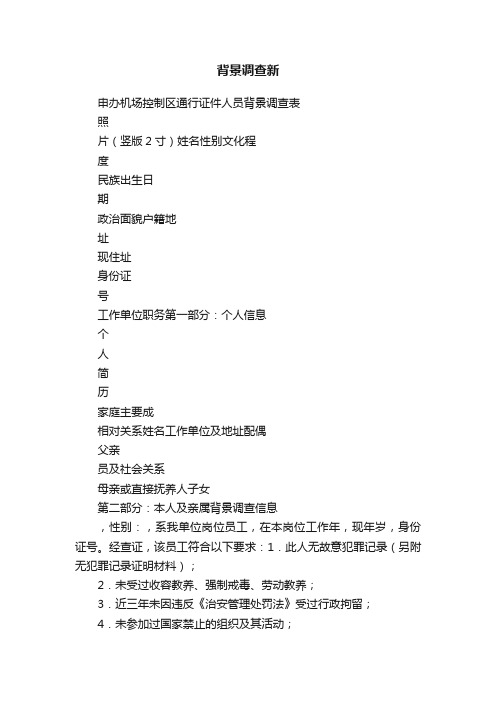 背景调查新

申办机场控制区通行证件人员背景调查表

照

片（竖版 2 寸）姓名性别文化程

度

民族出生日

期

政治面貌户籍地

址

现住址

身份证

号

工作单位职务第一部分：个人信息

个

人

简

历

家庭主要成

相对关系姓名工作单位及地址配偶

父亲

员及社会关系

母亲或直接抚养人子女

第二部分：本人及亲属背景调查信息

，性别：，系我单位岗位员工，在本岗位工作年，现年岁，身份证号。经查证，该员工符合以下要求：1．此人无故意犯罪记录（另附无犯罪记录证明材料）；

2．未受过收容教养、强制戒毒、劳动教养；

3．近三年未因违反《治安管理处罚法》受过行政拘留；

4．未参加过国家禁止的组织及其活动；